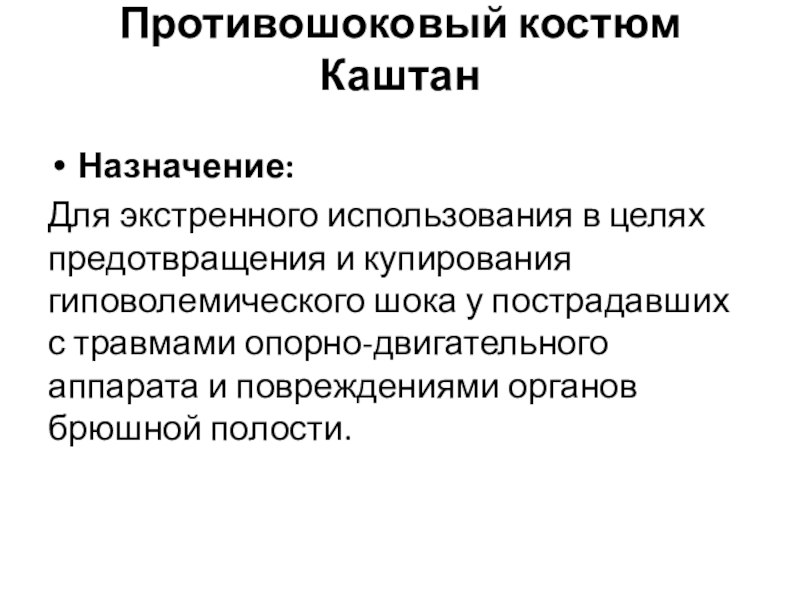 Противошоковый костюм Каштан

• Назначение:

Для экстренного использования в целях предотвращения и купирования гиповолемического шока у пострадавших с травмами опорно-двигательного аппарата и повреждениями органов брюшной полости.